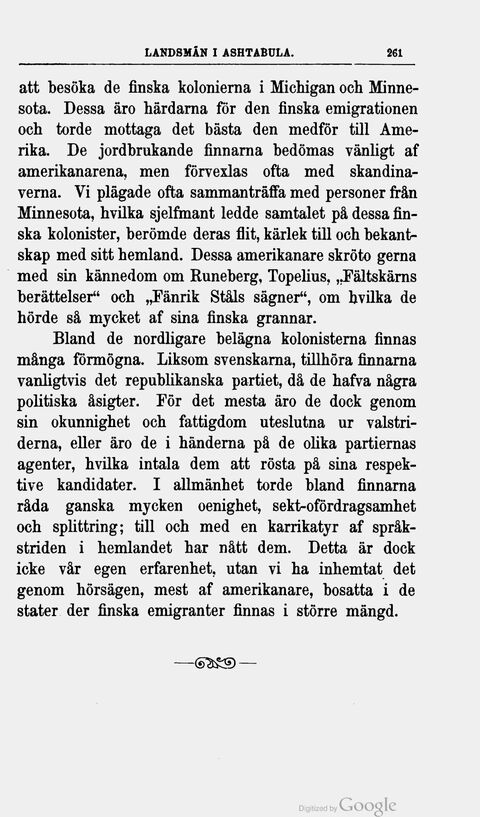 LANDSMÄN I ASHTABULA. 261

att besöka de finska kolonierna i Michigan och Minnesota. Dessa äro härdarna för den finska emigrationen och torde mottaga det bästa den medför till Amerika. De jordbrukande finnarna bedömas vänligt af amerikanarena, men förvexlas ofta med skandinaverna. Vi plägade ofta sammanträffa med personer från Minnesota, hvilka sjelfmant ledde samtalet på dessa finska kolonister, berömde deras flit, kärlek till och bekantskap med sitt hemland. Dessa amerikanare skröto gerna med sin kännedom om Runeberg, Topelius, „Fältskärns berättelser“ och „Fänrik Ståls sägner“, om hvilka de hörde så mycket af sina finska grannar.

Bland de nordligare belägna kolonisterna finnas många förmögna. Liksom svenskarna, tillhöra finnarna vanligtvis det republikanska partiet, då de hafva några politiska åsigter. För det mesta äro de dock genom sin okunnighet och fattigdom uteslutna ur valstriderna, eller äro de i händerna på de olika partiernas agenter, hvilka intala dem att rösta på sina respektive kandidater. I allmänhet torde bland finnarna råda ganska mycken oenighet, sekt-ofördragsamhet och splittring; till och med en karrikatyr af språkstriden i hemlandet har nått dem. Detta är dock icke vår egen erfarenhet, utan vi ha inhemtat det genom hörsägen, mest af amerikanare, bosatta i de stater der finska emigranter finnas i större mängd.

Digitized by Google